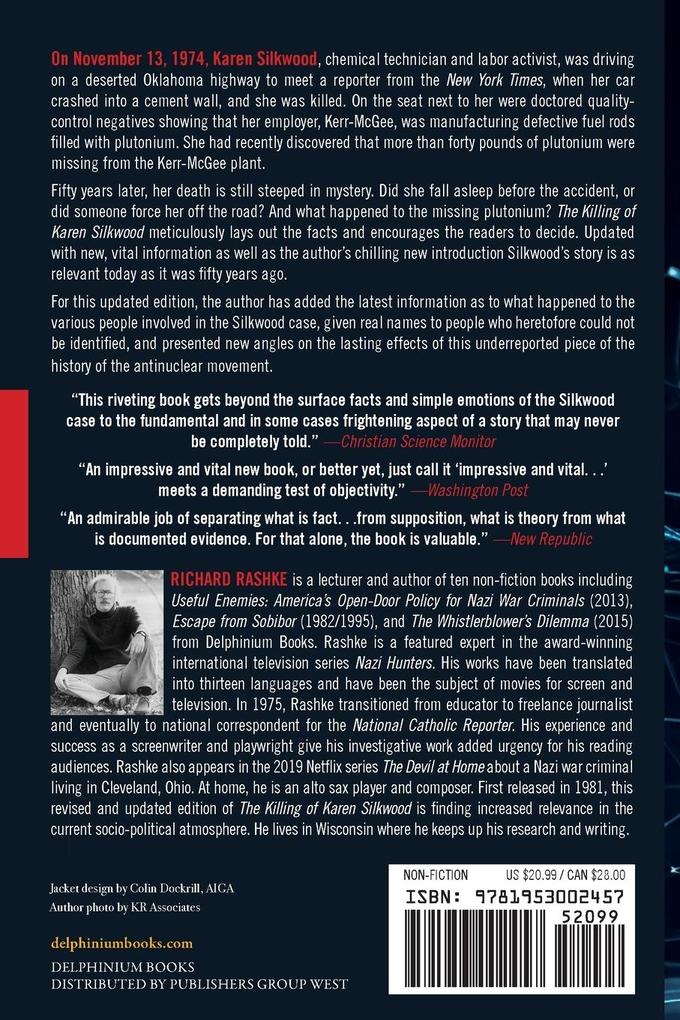 On November 13, 1974, Karen Silkwood, chemical technician and labor activist, was driving on a deserted Oklahoma highway to meet a reporter from the New York Times, when her car crashed into a cement wall, and she was killed. On the seat next to her were doctored quality-control negatives showing that her employer, Kerr-McGee, was manufacturing defective fuel rods filled with plutonium. She had recently discovered that more than forty pounds of plutonium were missing from the Kerr-McGee plant.

Fifty years later, her death is still steeped in mystery. Did she fall asleep before the accident, or did someone force her off the road? And what happened to the missing plutonium? The Killing of Karen Silkwood meticulously lays out the facts and encourages the readers to decide. Updated with new, vital information as well as the author's chilling new introduction Silkwood's story is as relevant today as it was fifty years ago.

For this updated edition, the author has added the latest information as to what happened to the various people involved in the Silkwood case, given real names to people who heretofore could not be identified, and presented new angles on the lasting effects of this underreported piece of the history of the antinuclear movement.

"This riveting book gets beyond the surface facts and simple emotions of the Silkwood case to the fundamental and in some cases frightening aspect of a story that may never be completely told." —Christian Science Monitor

"An impressive and vital new book, or better yet, just call it 'impressive and vital. . .' meets a demanding test of objectivity." —Washington Post

"An admirable job of separating what is fact. . .from supposition, what is theory from what is documented evidence. For that alone, the book is valuable." —New Republic

RICHARD RASHKE is a lecturer and author of ten non-fiction books including Useful Enemies: America's Open-Door Policy for Nazi War Criminals (2013), Escape from Sobibor (1982/1995), and The Whistleblower's Dilemma (2015) from Delphinium Books. Rashke is a featured expert in the award-winning international television series Nazi Hunters. His works have been translated into thirteen languages and have been the subject of movies for screen and television. In 1975, Rashke transitioned from educator to freelance journalist and eventually to national correspondent for the National Catholic Reporter. His experience and success as a screenwriter and playwright give his investigative work added urgency for his reading audiences. Rashke also appears in the 2019 Netflix series The Devil at Home about a Nazi war criminal living in Cleveland, Ohio. At home, he is an alto sax player and composer. First released in 1981, this revised and updated edition of The Killing of Karen Silkwood is finding increased relevance in the current socio-political atmosphere. He lives in Wisconsin where he keeps up his research and writing.

Jacket design by Colin Dockrill, AIGA
Author photo by KR Associates

delphiniumbooks.com

DELPHINIUM BOOKS
DISTRIBUTED BY PUBLISHERS GROUP WEST

NON-FICTION US $20.99 / CAN $28.00
ISBN: 9781953002457
52099